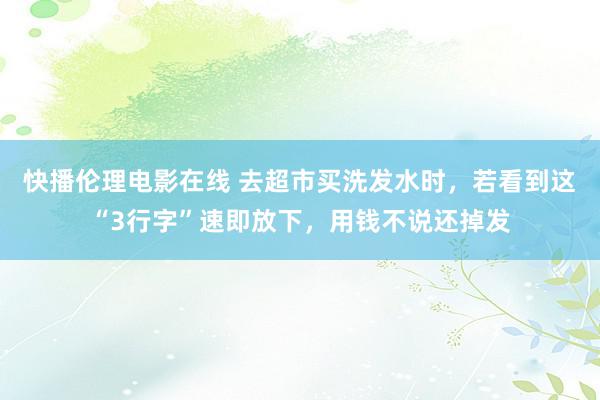 快播伦理电影在线 去超市买洗发水时，若看到这“3行字”速即放下，用钱不说还掉发